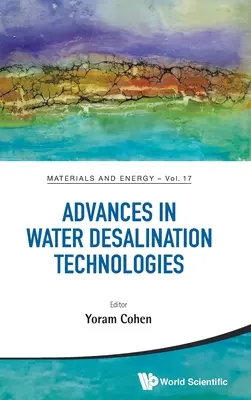 MATERIALS AND ENERGY – Vol. 17

ADVANCES IN WATER DESALINATION TECHNOLOGIES

Editor
Yoram Cohen

World Scientific